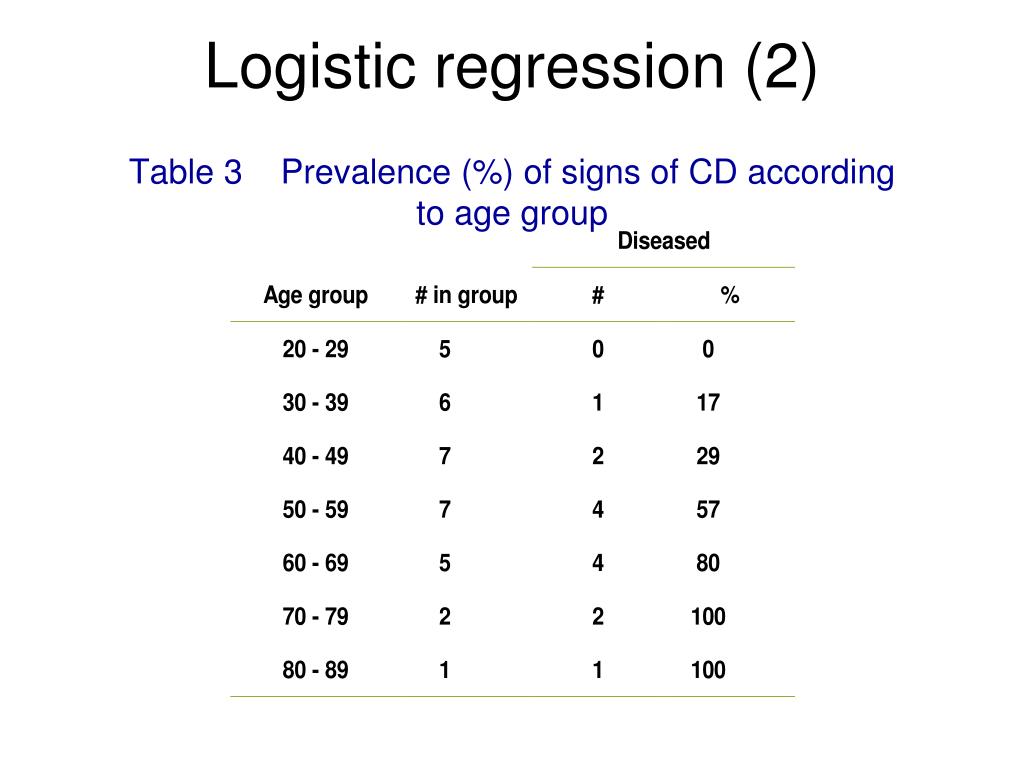 Logistic regression (2)

Table 3 Prevalence (%) of signs of CD according to age group

| | | Diseased | |
|---|---|---|---|
| Age group | # in group | # | % |
| 20 - 29 | 5 | 0 | 0 |
| 30 - 39 | 6 | 1 | 17 |
| 40 - 49 | 7 | 2 | 29 |
| 50 - 59 | 7 | 4 | 57 |
| 60 - 69 | 5 | 4 | 80 |
| 70 - 79 | 2 | 2 | 100 |
| 80 - 89 | 1 | 1 | 100 |